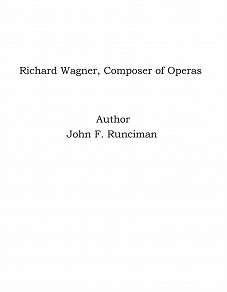 Richard Wagner, Composer of Operas

Author
John F. Runciman